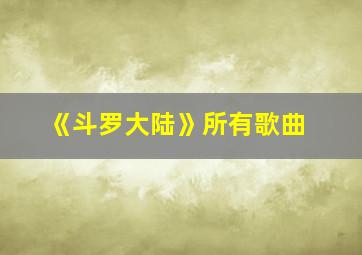 《斗罗大陆》所有歌曲